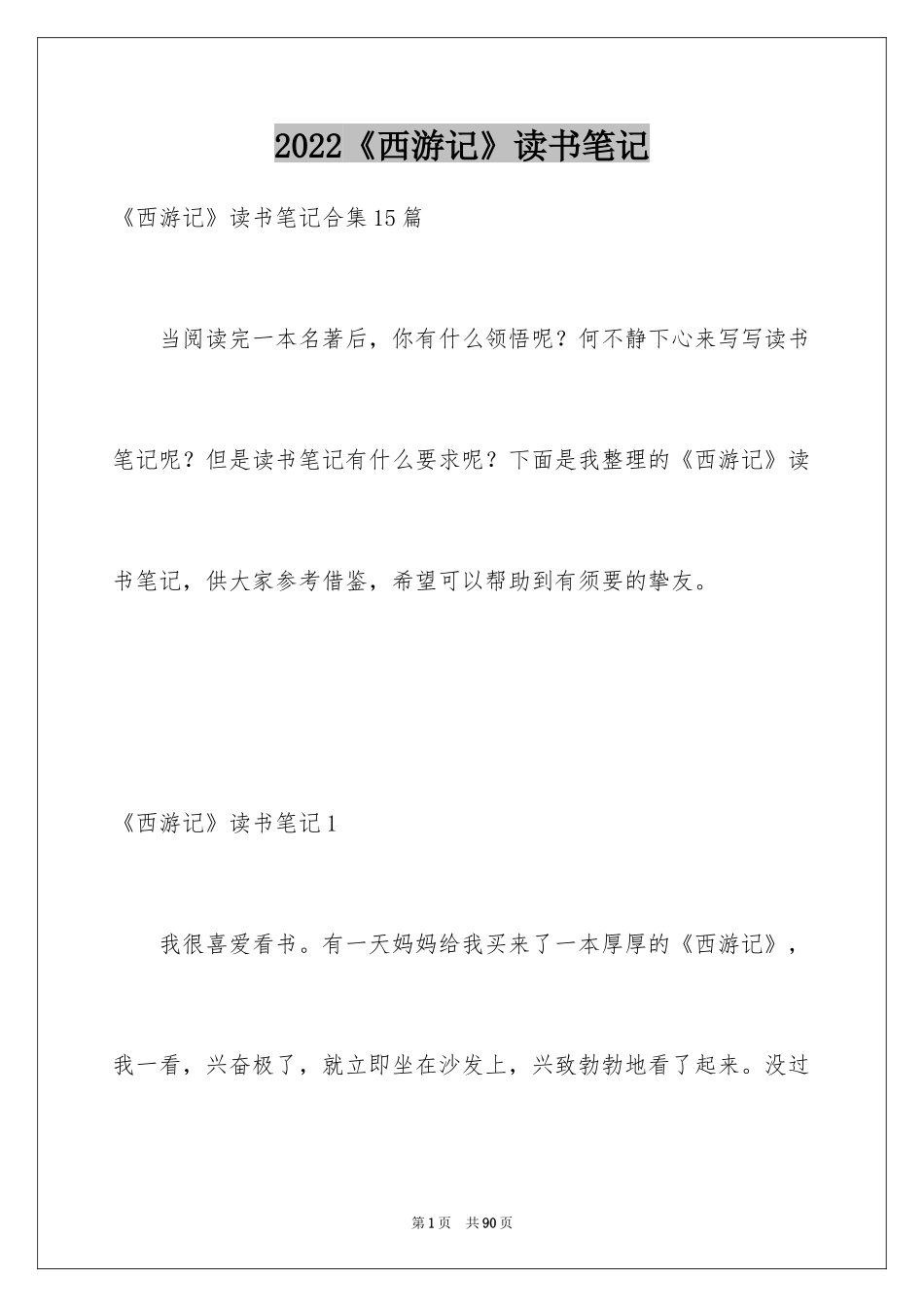 2022《西游记》读书笔记

《西游记》读书笔记合集15篇

当阅读完一本名著后，你有什么领悟呢？何不静下心来写写读书笔记呢？但是读书笔记有什么要求呢？下面是我整理的《西游记》读书笔记，供大家参考借鉴，希望可以帮助到有须要的挚友。

《西游记》读书笔记1

我很喜爱看书。有一天妈妈给我买来了一本厚厚的《西游记》，我一看，兴奋极了，就立即坐在沙发上，兴致勃勃地看了起来。没过

第1页 共90页